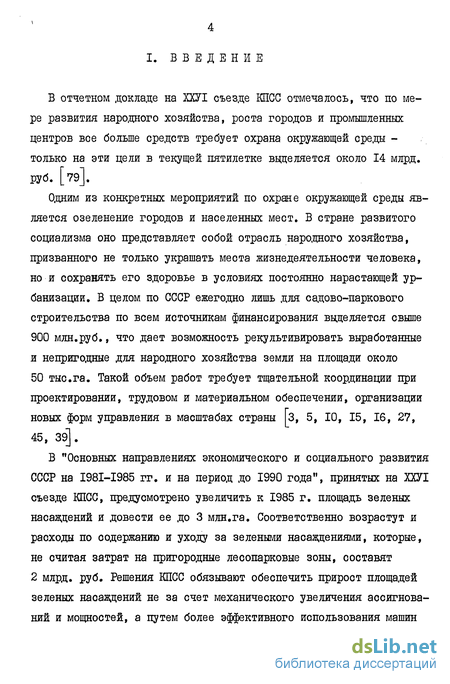 4

I. ВВЕДЕНИЕ

В отчетном докладе на ХХУI съезде КПСС отмечалось, что по мере развития народного хозяйства, роста городов и промышленных центров все больше средств требует охрана окружающей среды - только на эти цели в текущей пятилетке выделяется около I4 млрд. руб. [79].

Одним из конкретных мероприятий по охране окружающей среды является озеленение городов и населенных мест. В стране развитого социализма оно представляет собой отрасль народного хозяйства, призванного не только украшать места жизнедеятельности человека, но и сохранять его здоровье в условиях постоянно нарастающей урбанизации. В целом по СССР ежегодно лишь для садово-паркового строительства по всем источникам финансирования выделяется свыше 900 млн.руб., что дает возможность рекультивировать выработанные и непригодные для народного хозяйства земли на площади около 50 тыс.га. Такой объем работ требует тщательной координации при проектировании, трудовом и материальном обеспечении, организации новых форм управления в масштабах страны [3, 5, I0, I5, I6, 27, 45, 39].

В "Основных направлениях экономического и социального развития СССР на I98I-I985 гг. и на период до I990 года", принятых на ХХУI съезде КПСС, предусмотрено увеличить к I985 г. площадь зеленых насаждений и довести ее до 3 млн.га. Соответственно возрастут и расходы по содержанию и уходу за зелеными насаждениями, которые, не считая затрат на пригородные лесопарковые зоны, составят 2 млрд. руб. Решения КПСС обязывают обеспечить прирост площадей зеленых насаждений не за счет механического увеличения ассигнований и мощностей, а путем более эффективного использования машин

dsLib.net
библиотека диссертаций